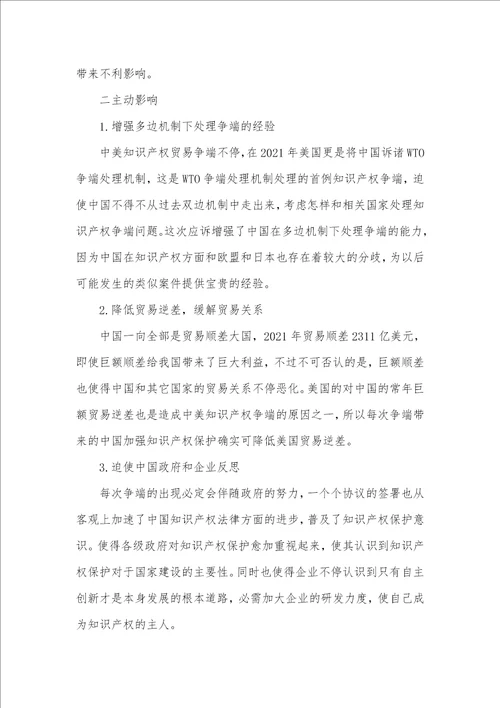 带来不利影响。

二主动影响

1.增强多边机制下处理争端的经验

中美知识产权贸易争端不停，在2021年美国更是将中国诉诸WTO争端处理机制，这是WTO争端处理机制处理的首例知识产权争端，迫使中国不得不从过去双边机制中走出来，考虑怎样和相关国家处理知识产权争端问题。这次应诉增强了中国在多边机制下处理争端的能力，因为中国在知识产权方面和欧盟和日本也存在着较大的分歧，为以后可能发生的类似案件提供宝贵的经验。

2.降低贸易逆差，缓解贸易关系

中国一向全部是贸易顺差大国，2021年贸易顺差2311亿美元，即使巨额顺差给我国带来了巨大利益，不过不可否认的是，巨额顺差也使得中国和其它国家的贸易关系不停恶化。美国的对中国的常年巨额贸易逆差也是造成中美知识产权争端的原因之一，所以每次争端带来的中国加强知识产权保护确实可降低美国贸易逆差。

3.迫使中国政府和企业反思

每次争端的出现必定会伴随政府的努力，一个个协议的签署也从客观上加速了中国知识产权法律方面的进步，普及了知识产权保护意识。使得各级政府对知识产权保护愈加重视起来，使其认识到知识产权保护对于国家建设的主要性。同时也使得企业不停认识到只有自主创新才是本身发展的根本道路，必需加大企业的研发力度，使自己成为知识产权的主人。